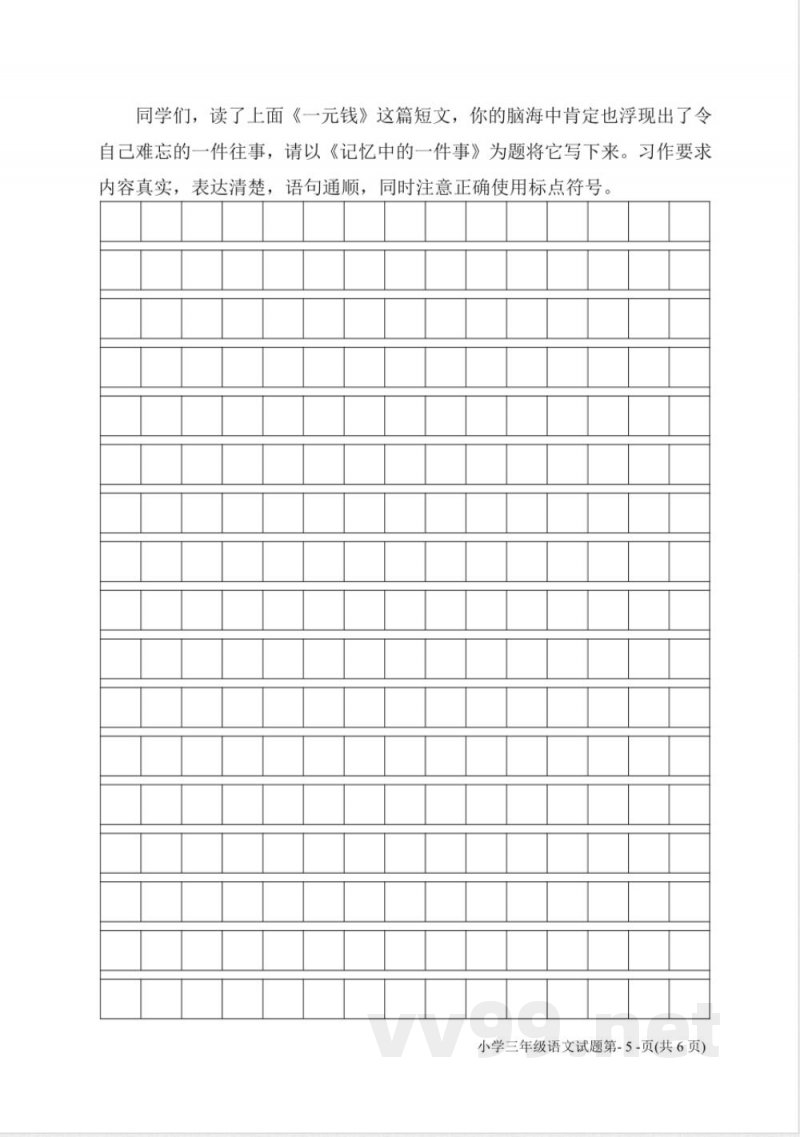 同学们，读了上面《一元钱》这篇短文，你的脑海中肯定也浮现出了令自己难忘的一件往事，请以《记忆中的一件事》为题将它写下来。习作要求内容真实，表达清楚，语句通顺，同时注意正确使用标点符号。

小学三年级语文试题第-5-页(共6页)

vv99.net